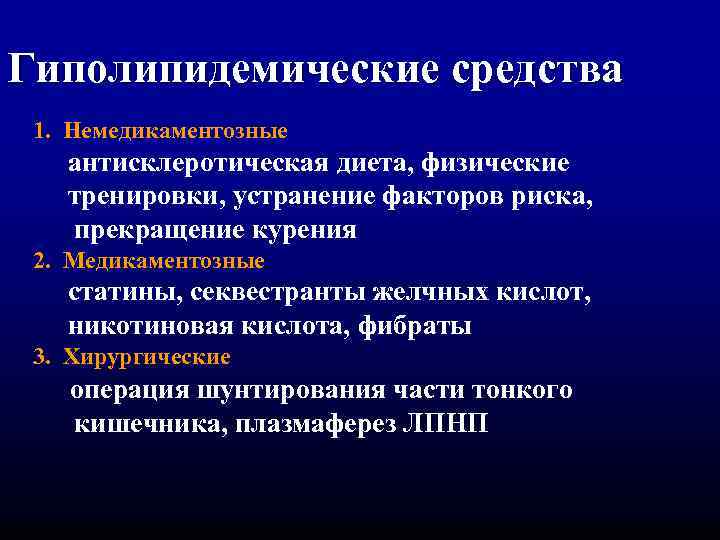 Гиполипидемические средства

1. Немедикаментозные
антисклеротическая диета, физические тренировки, устранение факторов риска, прекращение курения

2. Медикаментозные
статины, секвестранты желчных кислот, никотиновая кислота, фибраты

3. Хирургические
операция шунтирования части тонкого кишечника, плазмаферез ЛПНП